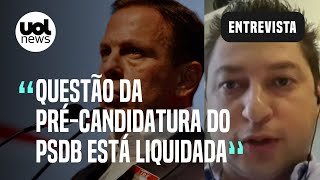 uol news

ENTREVISTA

“QUESTÃO DA PRÉ-CANDIDATURA DO PSDB ESTÁ LIQUIDADA”